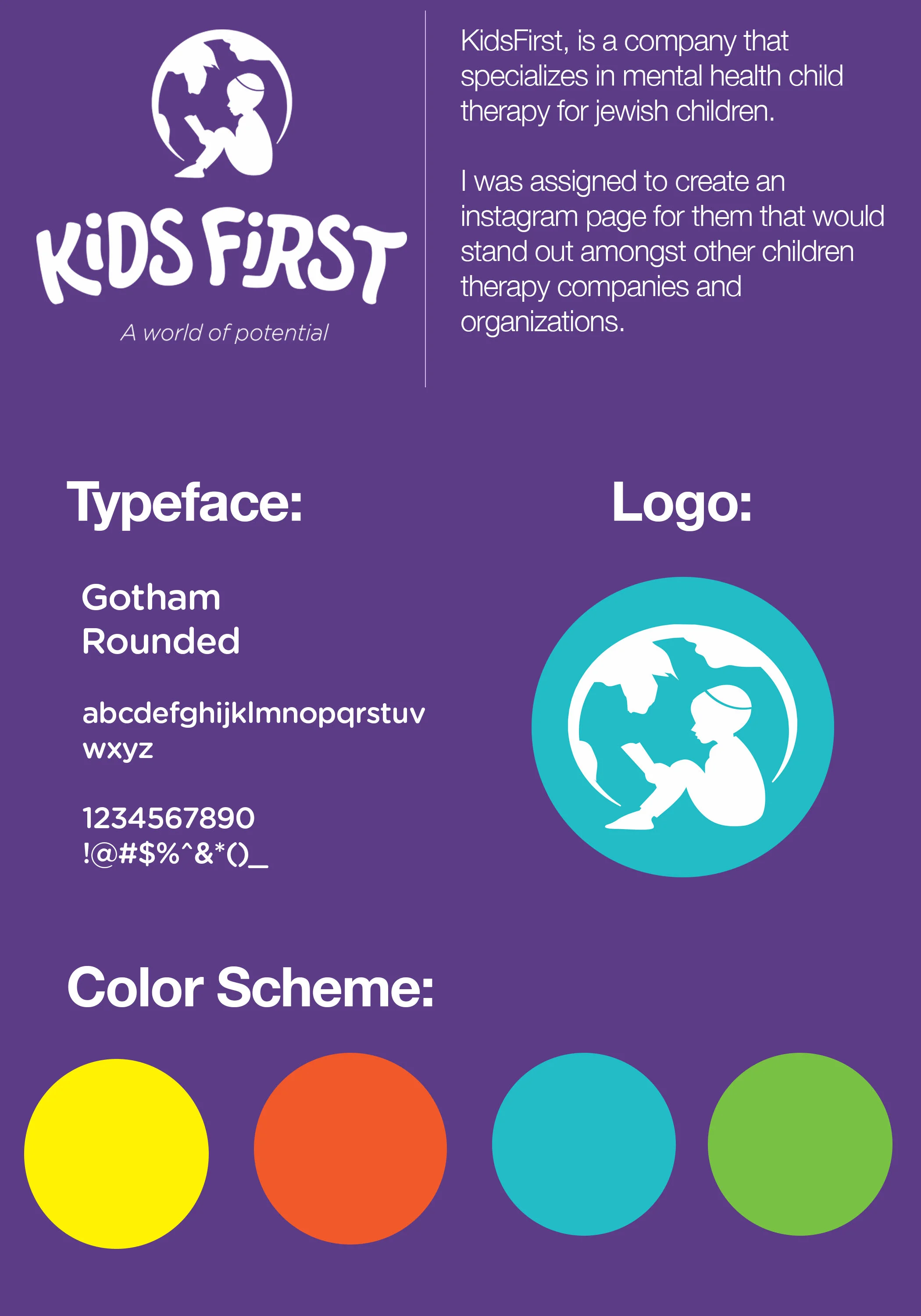 KiDS FiRST

A world of potential

KidsFirst, is a company that specializes in mental health child therapy for jewish children.

I was assigned to create an instagram page for them that would stand out amongst other children therapy companies and organizations.

Typeface:

Gotham Rounded

abcdefghijklmnopqrstuv wxyz

1234567890
!@#$%^&*()_

Logo:

Color Scheme: